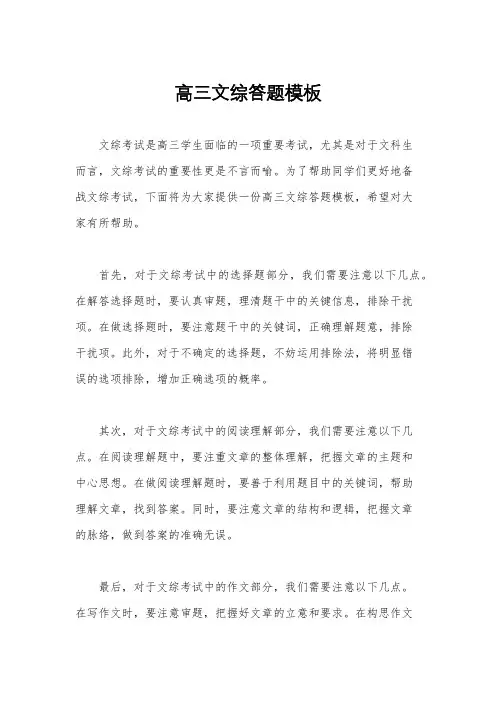 高三文综答题模板

文综考试是高三学生面临的一项重要考试，尤其是对于文科生而言，文综考试的重要性更是不言而喻。为了帮助同学们更好地备战文综考试，下面将为大家提供一份高三文综答题模板，希望对大家有所帮助。

首先，对于文综考试中的选择题部分，我们需要注意以下几点。在解答选择题时，要认真审题，理清题干中的关键信息，排除干扰项。在做选择题时，要注意题干中的关键词，正确理解题意，排除干扰项。此外，对于不确定的选择题，不妨运用排除法，将明显错误的选项排除，增加正确选项的概率。

其次，对于文综考试中的阅读理解部分，我们需要注意以下几点。在阅读理解题中，要注重文章的整体理解，把握文章的主题和中心思想。在做阅读理解题时，要善于利用题目中的关键词，帮助理解文章，找到答案。同时，要注意文章的结构和逻辑，把握文章的脉络，做到答案的准确无误。

最后，对于文综考试中的作文部分，我们需要注意以下几点。在写作文时，要注意审题，把握好文章的立意和要求。在构思作文